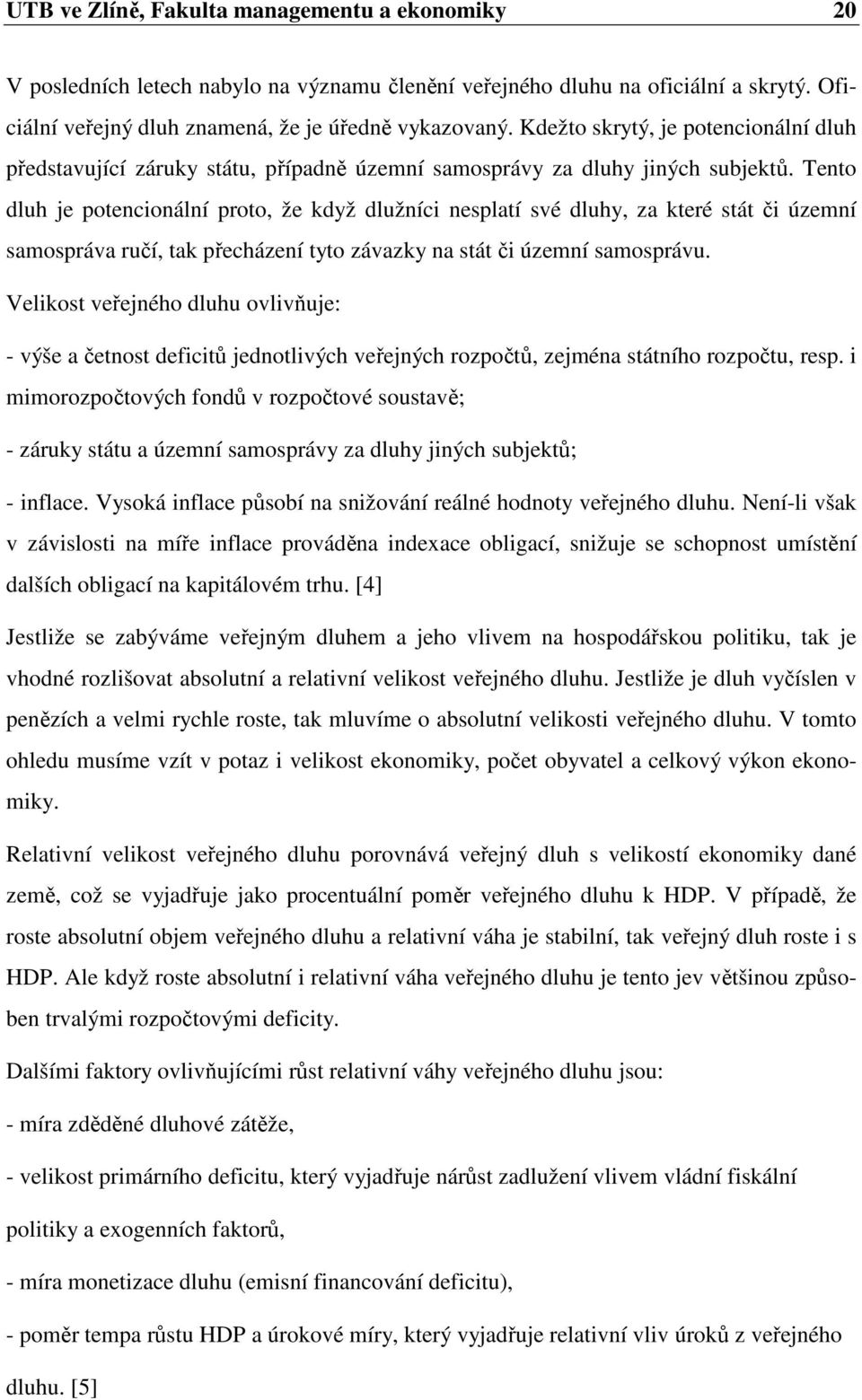 UTB ve Zlíně, Fakulta managementu a ekonomiky 20

V posledních letech nabylo na významu členění veřejného dluhu na oficiální a skrytý. Oficiální veřejný dluh znamená, že je úředně vykazovaný. Kdežto skrytý, je potencionální dluh představující záruky státu, případně územní samosprávy za dluhy jiných subjektů. Tento dluh je potencionální proto, že když dlužníci nesplatí své dluhy, za které stát či územní samospráva ručí, tak přecházení tyto závazky na stát či územní samosprávu.

Velikost veřejného dluhu ovlivňuje:

- výše a četnost deficitů jednotlivých veřejných rozpočtů, zejména státního rozpočtu, resp. i mimorozpočtových fondů v rozpočtové soustavě;

- záruky státu a územní samosprávy za dluhy jiných subjektů;

- inflace. Vysoká inflace působí na snižování reálné hodnoty veřejného dluhu. Není-li však v závislosti na míře inflace prováděna indexace obligací, snižuje se schopnost umístění dalších obligací na kapitálovém trhu. [4]

Jestliže se zabýváme veřejným dluhem a jeho vlivem na hospodářskou politiku, tak je vhodné rozlišovat absolutní a relativní velikost veřejného dluhu. Jestliže je dluh vyčíslen v penězích a velmi rychle roste, tak mluvíme o absolutní velikosti veřejného dluhu. V tomto ohledu musíme vzít v potaz i velikost ekonomiky, počet obyvatel a celkový výkon ekonomiky.

Relativní velikost veřejného dluhu porovnává veřejný dluh s velikostí ekonomiky dané země, což se vyjadřuje jako procentuální poměr veřejného dluhu k HDP. V případě, že roste absolutní objem veřejného dluhu a relativní váha je stabilní, tak veřejný dluh roste i s HDP. Ale když roste absolutní i relativní váha veřejného dluhu je tento jev většinou způsoben trvalými rozpočtovými deficity.

Dalšími faktory ovlivňujícími růst relativní váhy veřejného dluhu jsou:

- míra zděděné dluhové zátěže,

- velikost primárního deficitu, který vyjadřuje nárůst zadlužení vlivem vládní fiskální politiky a exogenních faktorů,

- míra monetizace dluhu (emisní financování deficitu),

- poměr tempa růstu HDP a úrokové míry, který vyjadřuje relativní vliv úroků z veřejného dluhu. [5]